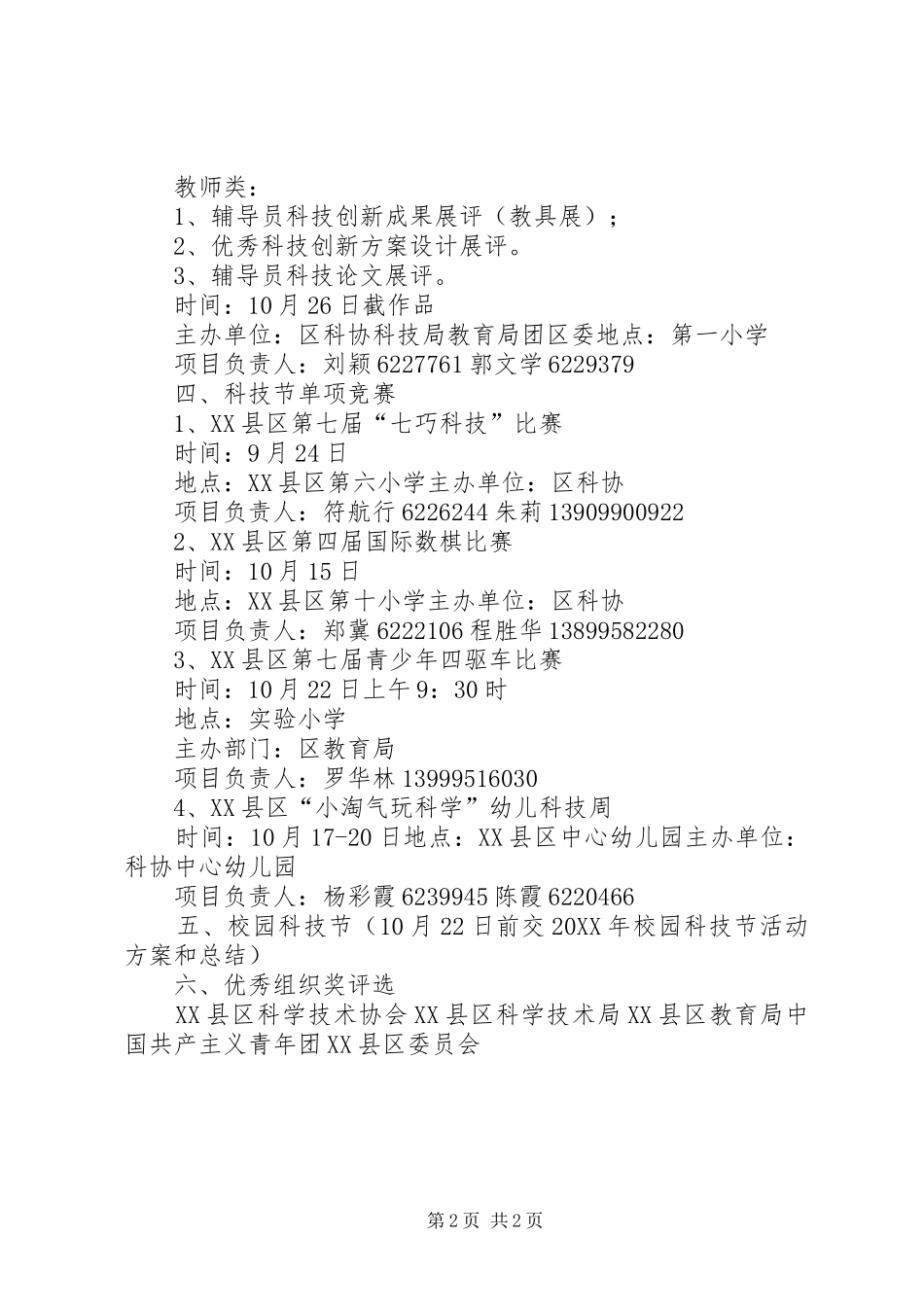 教师类：

1、辅导员科技创新成果展评（教具展）；

2、优秀科技创新方案设计展评。

3、辅导员科技论文展评。

时间：10月26日截作品

主办单位：区科协科技局教育局团区委地点：第一小学

项目负责人：刘颖6227761郭文学6229379

四、科技节单项竞赛

1、XX县区第七届“七巧科技”比赛

时间：9月24日

地点：XX县区第六小学主办单位：区科协

项目负责人：符航行6226244朱莉13909900922

2、XX县区第四届国际数棋比赛

时间：10月15日

地点：XX县区第十小学主办单位：区科协

项目负责人：郑冀6222106程胜华13899582280

3、XX县区第七届青少年四驱车比赛

时间：10月22日上午9：30时

地点：实验小学

主办部门：区教育局

项目负责人：罗华林13999516030

4、XX县区“小淘气玩科学”幼儿科技周

时间：10月17-20日地点：XX县区中心幼儿园主办单位：科协中心幼儿园

项目负责人：杨彩霞6239945陈霞6220466

五、校园科技节（10月22日前交20XX年校园科技节活动方案和总结）

六、优秀组织奖评选

XX县区科学技术协会XX县区科学技术局XX县区教育局中国共产主义青年团XX县区委员会

第2页 共2页